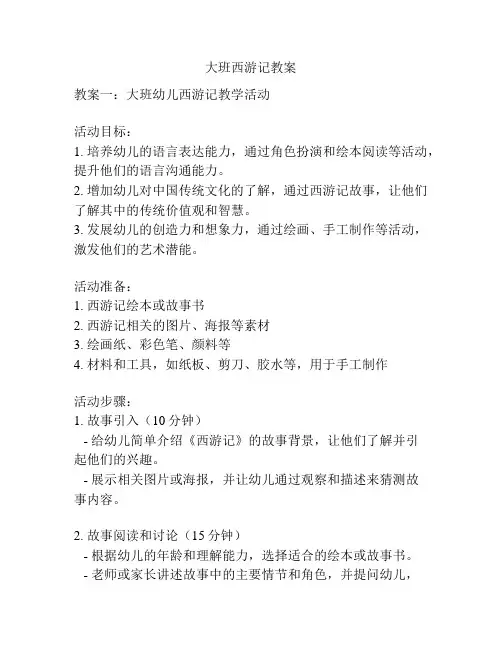 大班西游记教案

教案一：大班幼儿西游记教学活动

活动目标：
1. 培养幼儿的语言表达能力，通过角色扮演和绘本阅读等活动，提升他们的语言沟通能力。
2. 增加幼儿对中国传统文化的了解，通过西游记故事，让他们了解其中的传统价值观和智慧。
3. 发展幼儿的创造力和想象力，通过绘画、手工制作等活动，激发他们的艺术潜能。

活动准备：
1. 西游记绘本或故事书
2. 西游记相关的图片、海报等素材
3. 绘画纸、彩色笔、颜料等
4. 材料和工具，如纸板、剪刀、胶水等，用于手工制作

活动步骤：
1. 故事引入（10 分钟）
- 给幼儿简单介绍《西游记》的故事背景，让他们了解并引起他们的兴趣。
- 展示相关图片或海报，并让幼儿通过观察和描述来猜测故事内容。

2. 故事阅读和讨论（15 分钟）
- 根据幼儿的年龄和理解能力，选择适合的绘本或故事书。
- 老师或家长讲述故事中的主要情节和角色，并提问幼儿，